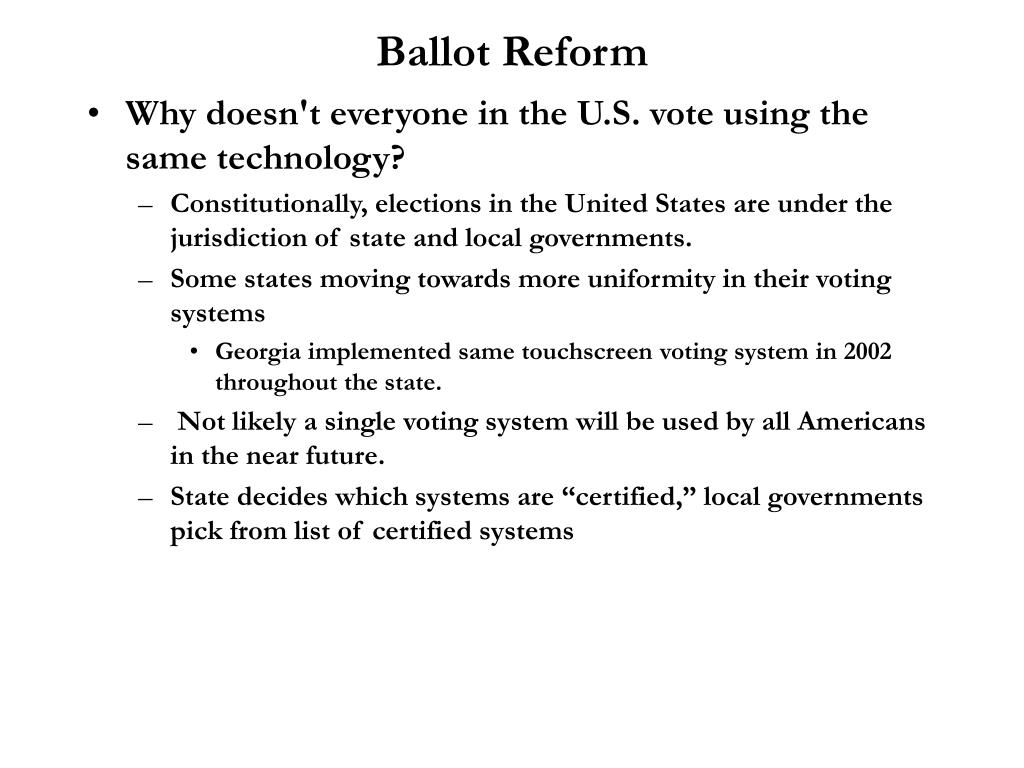 Ballot Reform

• Why doesn't everyone in the U.S. vote using the same technology?

– Constitutionally, elections in the United States are under the jurisdiction of state and local governments.

– Some states moving towards more uniformity in their voting systems

• Georgia implemented same touchscreen voting system in 2002 throughout the state.

– Not likely a single voting system will be used by all Americans in the near future.

– State decides which systems are “certified,” local governments pick from list of certified systems